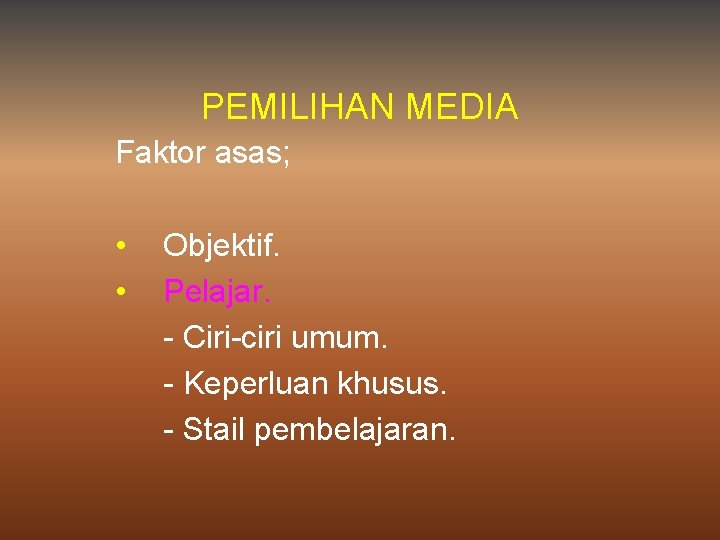 PEMILIHAN MEDIA

Faktor asas;

• Objektif.
• Pelajar.
- Ciri-ciri umum.
- Keperluan khusus.
- Stail pembelajaran.